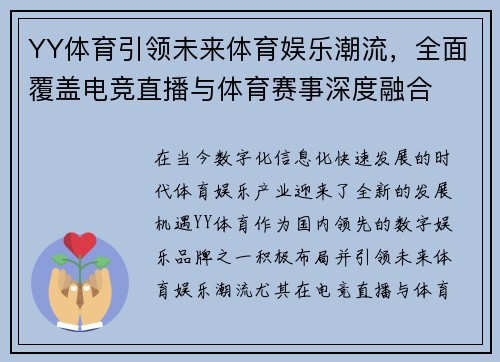 YY体育引领未来体育娱乐潮流，全面覆盖电竞直播与体育赛事深度融合

在当今数字化信息化快速发展的时代体育娱乐产业迎来了全新的发展机遇YY体育作为国内领先的数字娱乐品牌之一积极布局并引领未来体育娱乐潮流尤其在电竞直播与体育